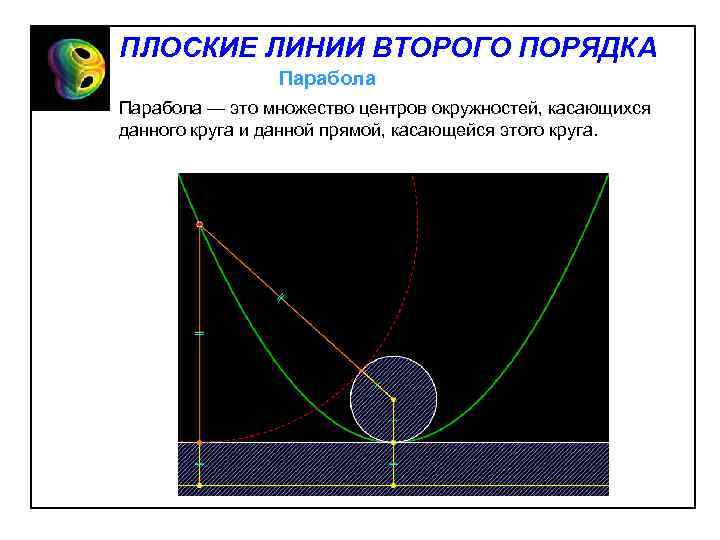 ПЛОСКИЕ ЛИНИИ ВТОРОГО ПОРЯДКА

Парабола

Парабола — это множество центров окружностей, касающихся данного круга и данной прямой, касающейся этого круга.